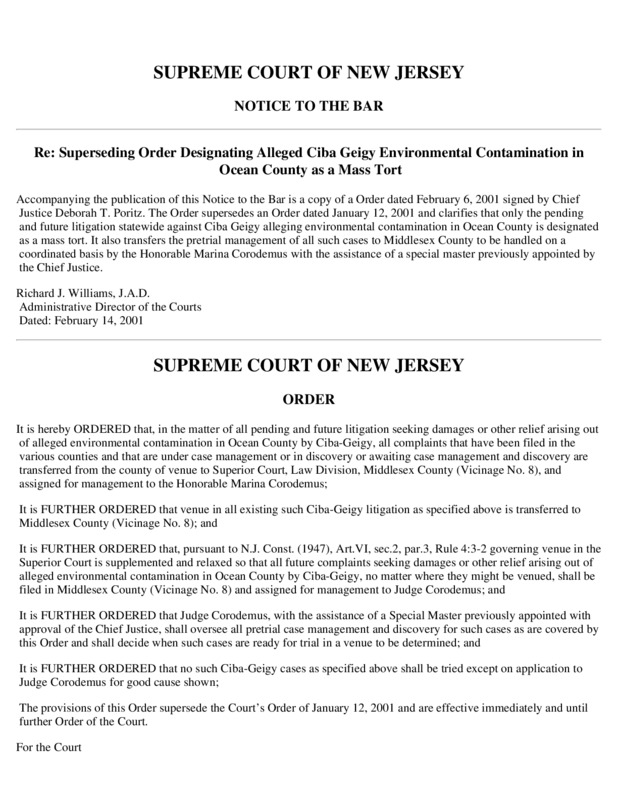 SUPREME COURT OF NEW JERSEY

NOTICE TO THE BAR

Re: Superseding Order Designating Alleged Ciba Geigy Environmental Contamination in Ocean County as a Mass Tort

Accompanying the publication of this Notice to the Bar is a copy of a Order dated February 6, 2001 signed by Chief Justice Deborah T. Poritz. The Order supersedes an Order dated January 12, 2001 and clarifies that only the pending and future litigation statewide against Ciba Geigy alleging environmental contamination in Ocean County is designated as a mass tort. It also transfers the pretrial management of all such cases to Middlesex County to be handled on a coordinated basis by the Honorable Marina Corodemus with the assistance of a special master previously appointed by the Chief Justice.

Richard J. Williams, J.A.D.
Administrative Director of the Courts
Dated: February 14, 2001

SUPREME COURT OF NEW JERSEY

ORDER

It is hereby ORDERED that, in the matter of all pending and future litigation seeking damages or other relief arising out of alleged environmental contamination in Ocean County by Ciba-Geigy, all complaints that have been filed in the various counties and that are under case management or in discovery or awaiting case management and discovery are transferred from the county of venue to Superior Court, Law Division, Middlesex County (Vicinage No. 8), and assigned for management to the Honorable Marina Corodemus;

It is FURTHER ORDERED that venue in all existing such Ciba-Geigy litigation as specified above is transferred to Middlesex County (Vicinage No. 8); and

It is FURTHER ORDERED that, pursuant to N.J. Const. (1947), Art.VI, sec.2, par.3, Rule 4:3-2 governing venue in the Superior Court is supplemented and relaxed so that all future complaints seeking damages or other relief arising out of alleged environmental contamination in Ocean County by Ciba-Geigy, no matter where they might be venued, shall be filed in Middlesex County (Vicinage No. 8) and assigned for management to Judge Corodemus; and

It is FURTHER ORDERED that Judge Corodemus, with the assistance of a Special Master previously appointed with approval of the Chief Justice, shall oversee all pretrial case management and discovery for such cases as are covered by this Order and shall decide when such cases are ready for trial in a venue to be determined; and

It is FURTHER ORDERED that no such Ciba-Geigy cases as specified above shall be tried except on application to Judge Corodemus for good cause shown;

The provisions of this Order supersede the Court's Order of January 12, 2001 and are effective immediately and until further Order of the Court.

For the Court